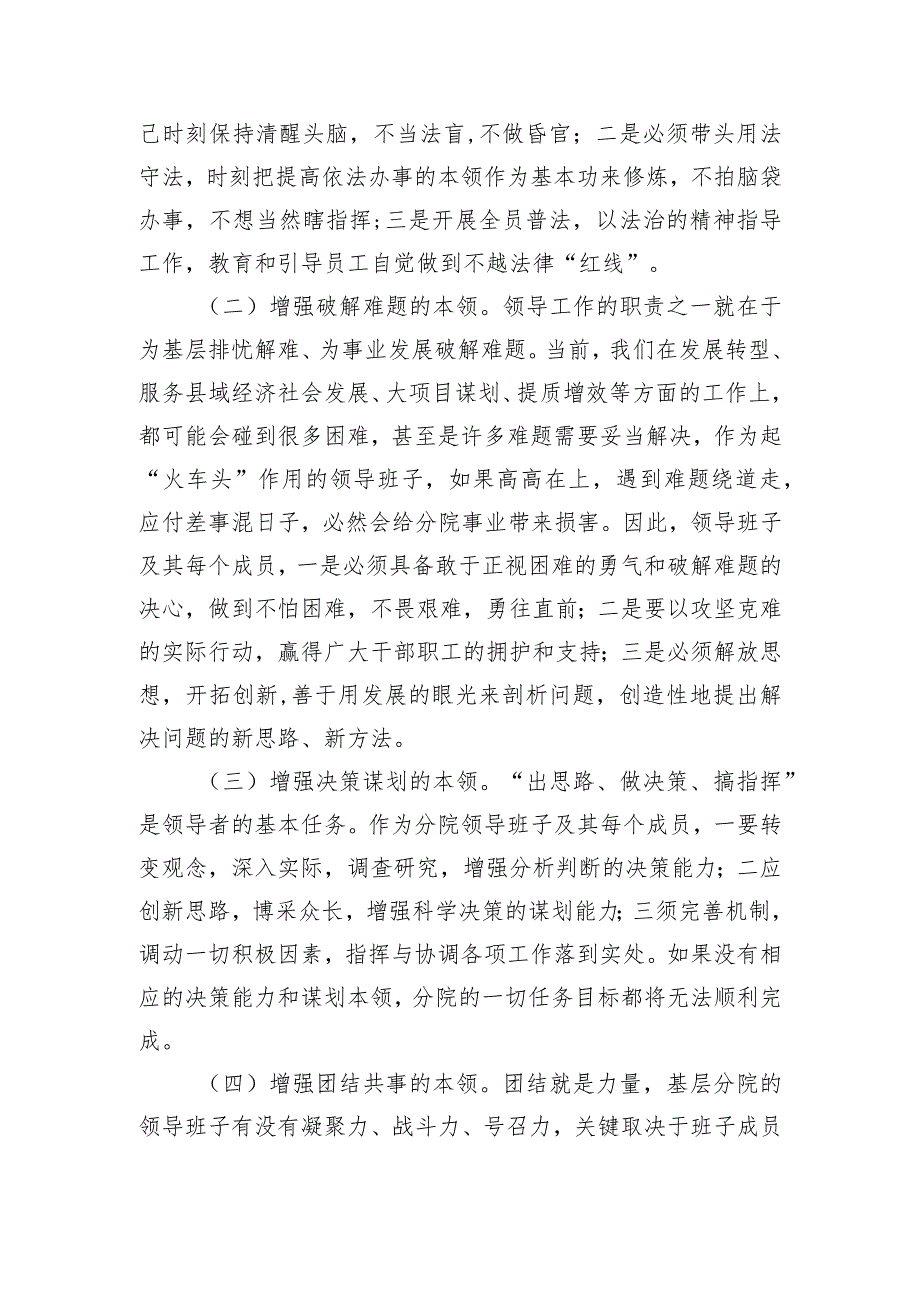 己时刻保持清醒头脑，不当法盲，不做昏官；二是必须带头用法守法，时刻把提高依法办事的本领作为基本功来修炼，不拍脑袋办事，不想当然瞎指挥；三是开展全员普法，以法治的精神指导工作，教育和引导员工自觉做到不越法律“红线”。

（二）增强破解难题的本领。领导工作的职责之一就在于为基层排忧解难、为事业发展破解难题。当前，我们在发展转型、服务县域经济社会发展、大项目谋划、提质增效等方面的工作上，都可能会碰到很多困难，甚至是许多难题需要妥当解决，作为起“火车头”作用的领导班子，如果高高在上，遇到难题绕道走，应付差事混日子，必然会给分院事业带来损害。因此，领导班子及其每个成员，一是必须具备敢于正视困难的勇气和破解难题的决心，做到不怕困难，不畏艰难，勇往直前；二是要以攻坚克难的实际行动，赢得广大干部职工的拥护和支持；三是必须解放思想，开拓创新，善于用发展的眼光来剖析问题，创造性地提出解决问题的新思路、新方法。

（三）增强决策谋划的本领。“出思路、做决策、搞指挥”是领导者的基本任务。作为分院领导班子及其每个成员，一要转变观念，深入实际，调查研究，增强分析判断的决策能力；二应创新思路，博采众长，增强科学决策的谋划能力；三须完善机制，调动一切积极因素，指挥与协调各项工作落到实处。如果没有相应的决策能力和谋划本领，分院的一切任务目标都将无法顺利完成。

（四）增强团结共事的本领。团结就是力量，基层分院的领导班子有没有凝聚力、战斗力、号召力，关键取决于班子成员